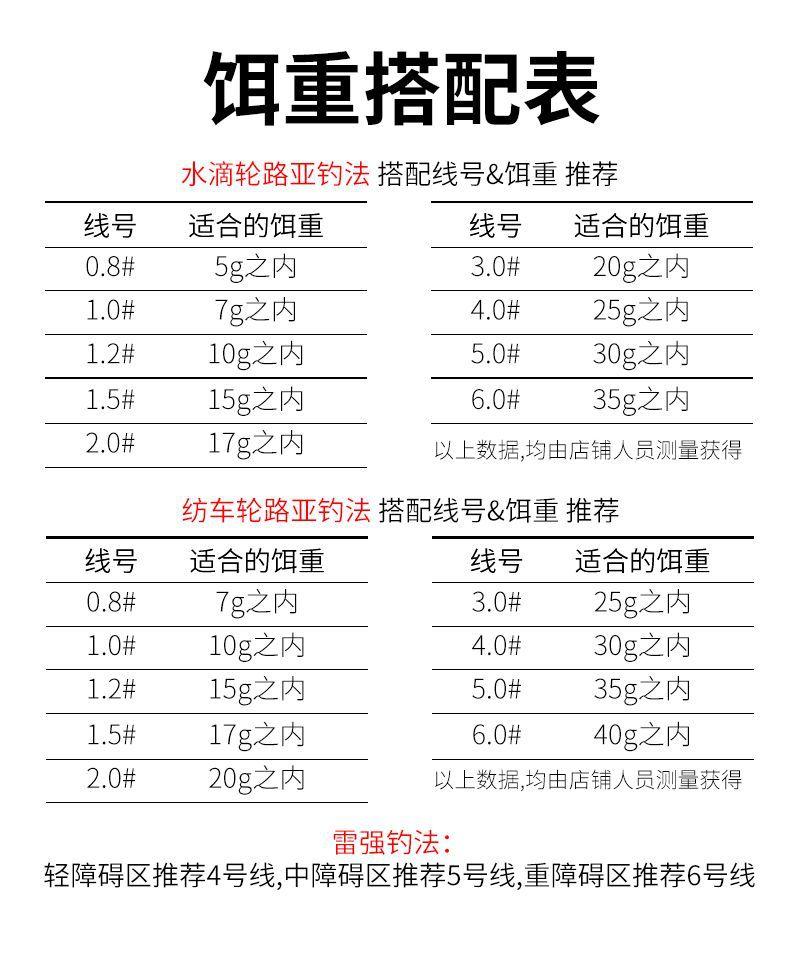 饵重搭配表

水滴轮路亚钓法 搭配线号&饵重 推荐

| 线号 | 适合的饵重 |
|---|---|
| 0.8# | 5g之内 |
| 1.0# | 7g之内 |
| 1.2# | 10g之内 |
| 1.5# | 15g之内 |
| 2.0# | 17g之内 |

| 线号 | 适合的饵重 |
|---|---|
| 3.0# | 20g之内 |
| 4.0# | 25g之内 |
| 5.0# | 30g之内 |
| 6.0# | 35g之内 |

以上数据,均由店铺人员测量获得

纺车轮路亚钓法 搭配线号&饵重 推荐

| 线号 | 适合的饵重 |
|---|---|
| 0.8# | 7g之内 |
| 1.0# | 10g之内 |
| 1.2# | 15g之内 |
| 1.5# | 17g之内 |
| 2.0# | 20g之内 |

| 线号 | 适合的饵重 |
|---|---|
| 3.0# | 25g之内 |
| 4.0# | 30g之内 |
| 5.0# | 35g之内 |
| 6.0# | 40g之内 |

以上数据,均由店铺人员测量获得

雷强钓法:
轻障碍区推荐4号线,中障碍区推荐5号线,重障碍区推荐6号线